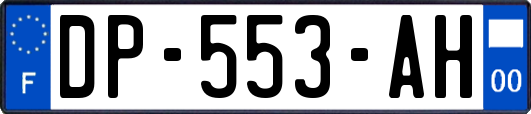 F
DP-553-AH
00